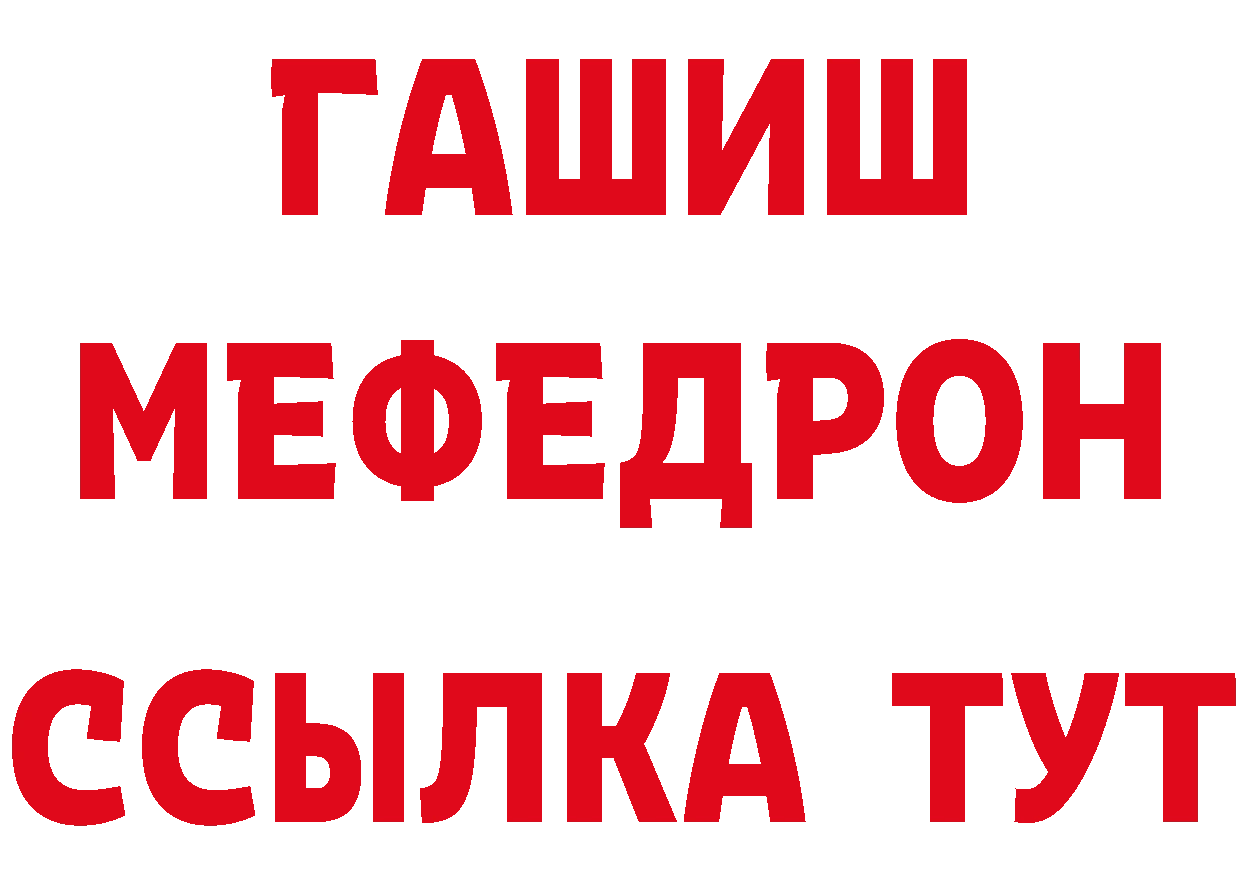 ГАШИШ
МЕФЕДРОН
ССЫЛКА ТУТ